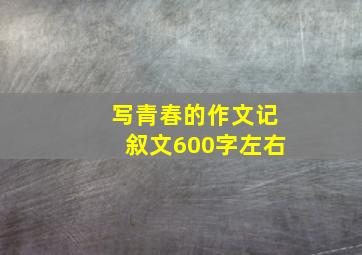 写青春的作文记叙文600字左右